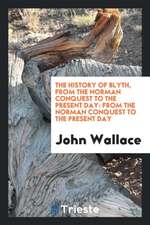 THE HISTORY OF BLYTH, FROM THE NORMAN CONQUEST TO THE PRESENT DAY: FROM THE NORMAN CONQUEST TO THE PRESENT DAY

John Wallace

Trieste